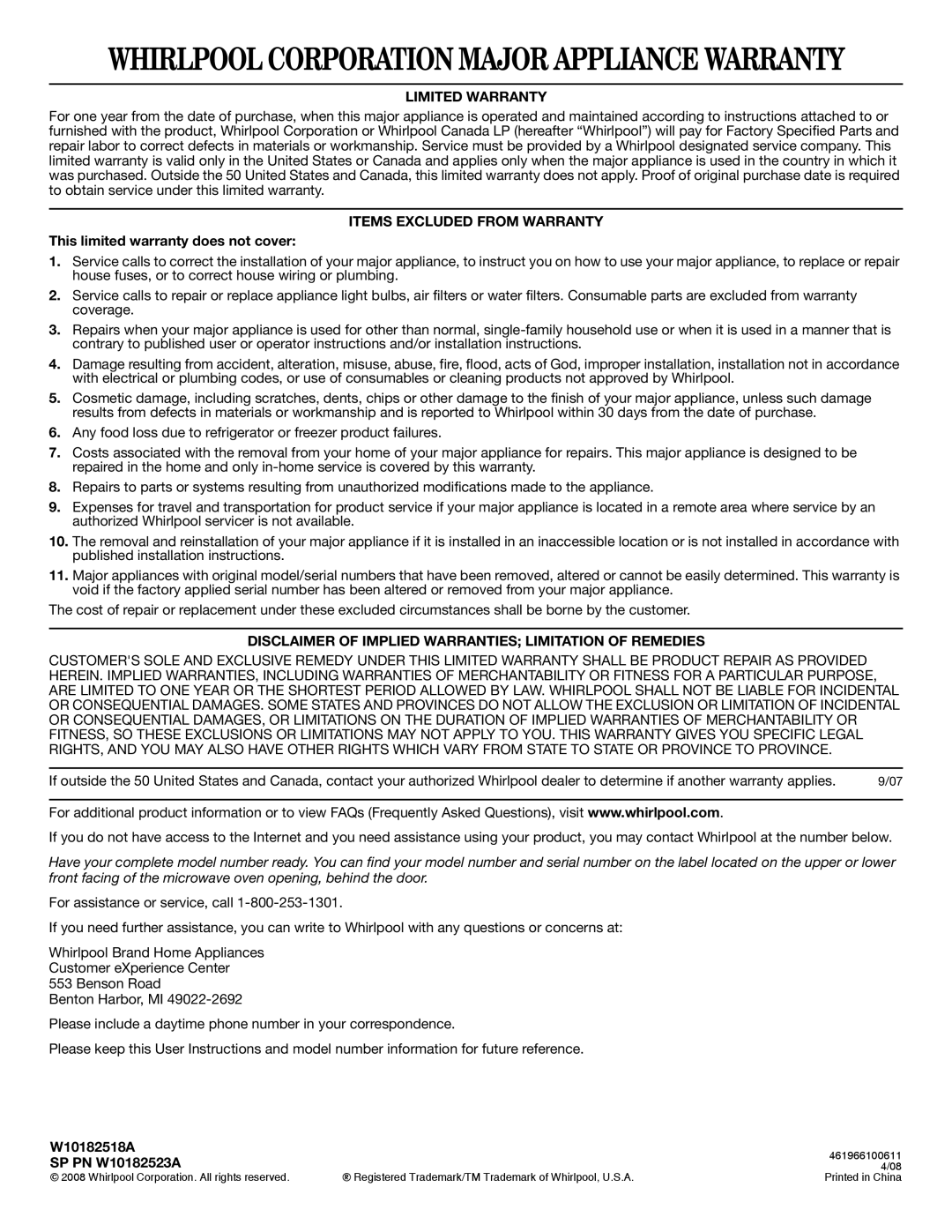 WHIRLPOOL CORPORATION MAJOR APPLIANCE WARRANTY

LIMITED WARRANTY

For one year from the date of purchase, when this major appliance is operated and maintained according to instructions attached to or furnished with the product, Whirlpool Corporation or Whirlpool Canada LP (hereafter “Whirlpool”) will pay for Factory Specified Parts and repair labor to correct defects in materials or workmanship. Service must be provided by a Whirlpool designated service company. This limited warranty is valid only in the United States or Canada and applies only when the major appliance is used in the country in which it was purchased. Outside the 50 United States and Canada, this limited warranty does not apply. Proof of original purchase date is required to obtain service under this limited warranty.

ITEMS EXCLUDED FROM WARRANTY

This limited warranty does not cover:

1. Service calls to correct the installation of your major appliance, to instruct you on how to use your major appliance, to replace or repair house fuses, or to correct house wiring or plumbing.

2. Service calls to repair or replace appliance light bulbs, air filters or water filters. Consumable parts are excluded from warranty coverage.

3. Repairs when your major appliance is used for other than normal, single-family household use or when it is used in a manner that is contrary to published user or operator instructions and/or installation instructions.

4. Damage resulting from accident, alteration, misuse, abuse, fire, flood, acts of God, improper installation, installation not in accordance with electrical or plumbing codes, or use of consumables or cleaning products not approved by Whirlpool.

5. Cosmetic damage, including scratches, dents, chips or other damage to the finish of your major appliance, unless such damage results from defects in materials or workmanship and is reported to Whirlpool within 30 days from the date of purchase.

6. Any food loss due to refrigerator or freezer product failures.

7. Costs associated with the removal from your home of your major appliance for repairs. This major appliance is designed to be repaired in the home and only in-home service is covered by this warranty.

8. Repairs to parts or systems resulting from unauthorized modifications made to the appliance.

9. Expenses for travel and transportation for product service if your major appliance is located in a remote area where service by an authorized Whirlpool servicer is not available.

10. The removal and reinstallation of your major appliance if it is installed in an inaccessible location or is not installed in accordance with published installation instructions.

11. Major appliances with original model/serial numbers that have been removed, altered or cannot be easily determined. This warranty is void if the factory applied serial number has been altered or removed from your major appliance.

The cost of repair or replacement under these excluded circumstances shall be borne by the customer.

DISCLAIMER OF IMPLIED WARRANTIES; LIMITATION OF REMEDIES

CUSTOMER'S SOLE AND EXCLUSIVE REMEDY UNDER THIS LIMITED WARRANTY SHALL BE PRODUCT REPAIR AS PROVIDED HEREIN. IMPLIED WARRANTIES, INCLUDING WARRANTIES OF MERCHANTABILITY OR FITNESS FOR A PARTICULAR PURPOSE, ARE LIMITED TO ONE YEAR OR THE SHORTEST PERIOD ALLOWED BY LAW. WHIRLPOOL SHALL NOT BE LIABLE FOR INCIDENTAL OR CONSEQUENTIAL DAMAGES. SOME STATES AND PROVINCES DO NOT ALLOW THE EXCLUSION OR LIMITATION OF INCIDENTAL OR CONSEQUENTIAL DAMAGES, OR LIMITATIONS ON THE DURATION OF IMPLIED WARRANTIES OF MERCHANTABILITY OR FITNESS, SO THESE EXCLUSIONS OR LIMITATIONS MAY NOT APPLY TO YOU. THIS WARRANTY GIVES YOU SPECIFIC LEGAL RIGHTS, AND YOU MAY ALSO HAVE OTHER RIGHTS WHICH VARY FROM STATE TO STATE OR PROVINCE TO PROVINCE.

If outside the 50 United States and Canada, contact your authorized Whirlpool dealer to determine if another warranty applies. 9/07

For additional product information or to view FAQs (Frequently Asked Questions), visit www.whirlpool.com.

If you do not have access to the Internet and you need assistance using your product, you may contact Whirlpool at the number below.

Have your complete model number ready. You can find your model number and serial number on the label located on the upper or lower front facing of the microwave oven opening, behind the door.

For assistance or service, call 1-800-253-1301.

If you need further assistance, you can write to Whirlpool with any questions or concerns at:

Whirlpool Brand Home Appliances
Customer eXperience Center
553 Benson Road
Benton Harbor, MI 49022-2692

Please include a daytime phone number in your correspondence.

Please keep this User Instructions and model number information for future reference.

W10182518A
SP PN W10182523A
© 2008 Whirlpool Corporation. All rights reserved. ® Registered Trademark/TM Trademark of Whirlpool, U.S.A.
461966100611
4/08
Printed in China